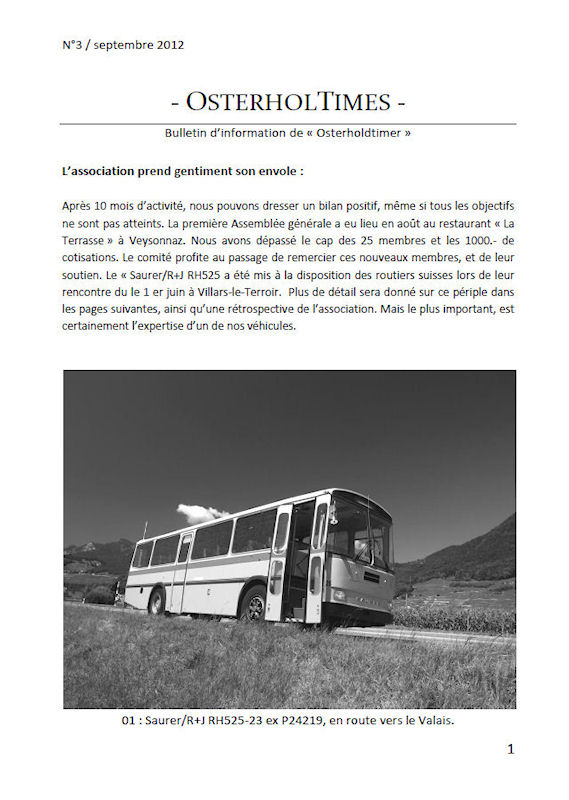 N°3 / septembre 2012

- OSTERHOLTIMES -

Bulletin d'information de « Osterholdtimer »

L'association prend gentiment son envole :

Après 10 mois d'activité, nous pouvons dresser un bilan positif, même si tous les objectifs ne sont pas atteints. La première Assemblée générale a eu lieu en août au restaurant « La Terrasse » à Veysonnaz. Nous avons dépassé le cap des 25 membres et les 1000.- de cotisations. Le comité profite au passage de remercier ces nouveaux membres, et de leur soutien. Le « Saurer/R+J RH525 a été mis à la disposition des routiers suisses lors de leur rencontre du le 1 er juin à Villars-le-Terroir. Plus de détail sera donné sur ce périple dans les pages suivantes, ainsi qu'une rétrospective de l'association. Mais le plus important, est certainement l'expertise d'un de nos véhicules.

01 : Saurer/R+J RH525-23 ex P24219, en route vers le Valais.

1